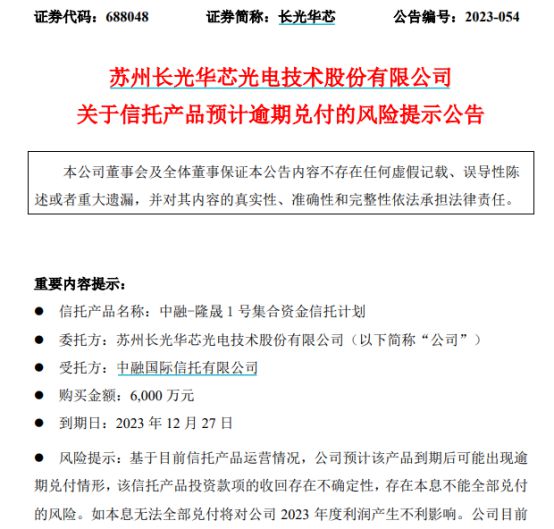 证券代码：688048　　证券简称：长光华芯　　公告编号：2023-054

苏州长光华芯光电技术股份有限公司
关于信托产品预计逾期兑付的风险提示公告

本公司董事会及全体董事保证本公告内容不存在任何虚假记载、误导性陈述或者重大遗漏，并对其内容的真实性、准确性和完整性依法承担法律责任。

重要内容提示：

● 信托产品名称：中融-隆晟 1 号集合资金信托计划

● 委托方：苏州长光华芯光电技术股份有限公司（以下简称“公司”）

● 受托方：中融国际信托有限公司

● 购买金额：6,000 万元

● 到期日：2023 年 12 月 27 日

● 风险提示：基于目前信托产品运营情况，公司预计该产品到期后可能出现逾期兑付情形，该信托产品投资款项的收回存在不确定性，存在本息不能全部兑付的风险。如本息无法全部兑付将对公司 2023 年度利润产生不利影响。公司目前